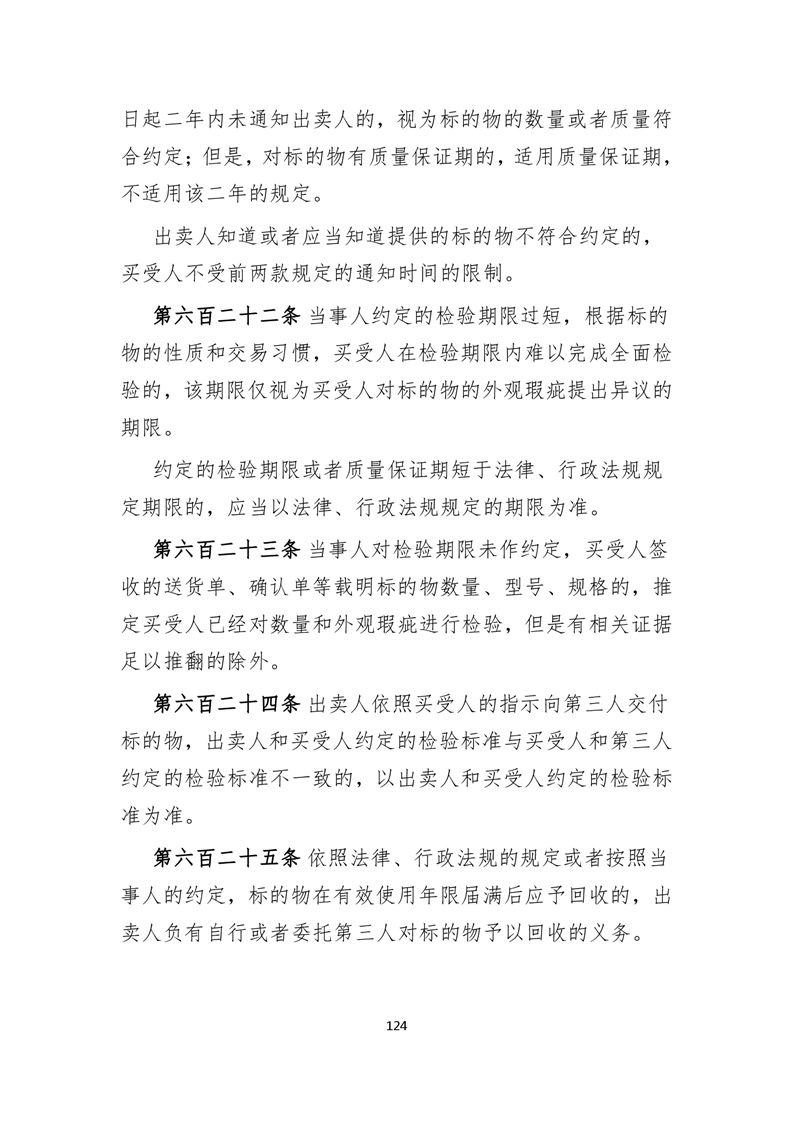 日起二年内未通知出卖人的，视为标的物的数量或者质量符合约定；但是，对标的物有质量保证期的，适用质量保证期，不适用该二年的规定。

出卖人知道或者应当知道提供的标的物不符合约定的，买受人不受前两款规定的通知时间的限制。

第六百二十二条 当事人约定的检验期限过短，根据标的物的性质和交易习惯，买受人在检验期限内难以完成全面检验的，该期限仅视为买受人对标的物的外观瑕疵提出异议的期限。

约定的检验期限或者质量保证期短于法律、行政法规规定期限的，应当以法律、行政法规规定的期限为准。

第六百二十三条 当事人对检验期限未作约定，买受人签收的送货单、确认单等载明标的物数量、型号、规格的，推定买受人已经对数量和外观瑕疵进行检验，但是有相关证据足以推翻的除外。

第六百二十四条 出卖人依照买受人的指示向第三人交付标的物，出卖人和买受人约定的检验标准与买受人和第三人约定的检验标准不一致的，以出卖人和买受人约定的检验标准为准。

第六百二十五条 依照法律、行政法规的规定或者按照当事人的约定，标的物在有效使用年限届满后应予回收的，出卖人负有自行或者委托第三人对标的物予以回收的义务。

124